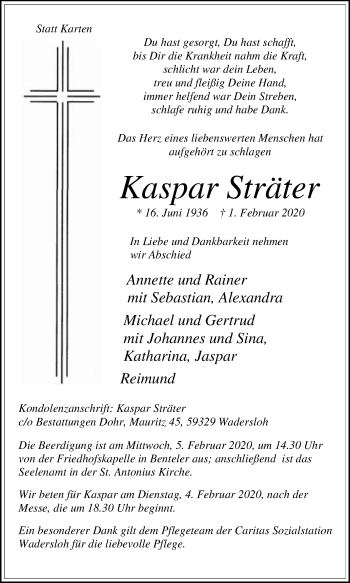 Statt Karten

Du hast gesorgt, Du hast schafft,
bis Dir die Krankheit nahm die Kraft,
schlicht war dein Leben,
treu und fleißig Deine Hand,
immer helfend war Dein Streben,
schlafe ruhig und habe Dank.

Das Herz eines liebenswerten Menschen hat aufgehört zu schlagen

Kaspar Sträter

* 16. Juni 1936 † 1. Februar 2020

In Liebe und Dankbarkeit nehmen wir Abschied

Annette und Rainer
mit Sebastian, Alexandra

Michael und Gertrud
mit Johannes und Sina,
Katharina, Jaspar

Reimund

Kondolenzanschrift: Kaspar Sträter
c/o Bestattungen Dohr, Mauritz 45, 59329 Wadersloh

Die Beerdigung ist am Mittwoch, 5. Februar 2020, um 14.30 Uhr von der Friedhofskapelle in Benteler aus; anschließend ist das Seelenamt in der St. Antonius Kirche.

Wir beten für Kaspar am Dienstag, 4. Februar 2020, nach der Messe, die um 18.30 Uhr beginnt.

Ein besonderer Dank gilt dem Pflegeteam der Caritas Sozialstation Wadersloh für die liebevolle Pflege.